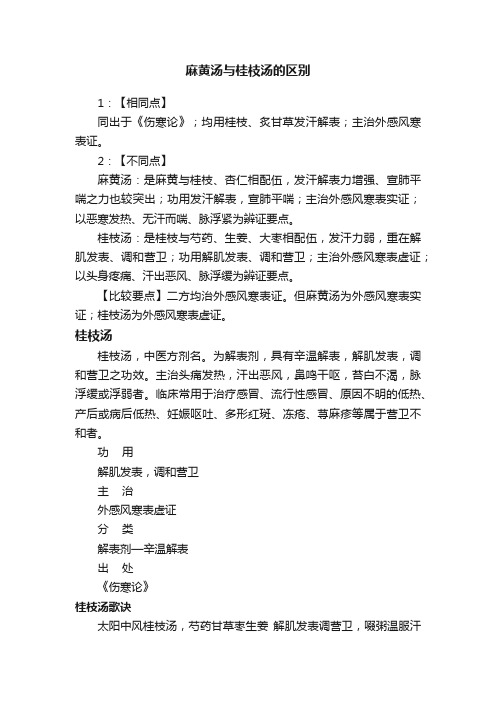 麻黄汤与桂枝汤的区别

1：【相同点】

同出于《伤寒论》；均用桂枝、炙甘草发汗解表；主治外感风寒表证。

2：【不同点】

麻黄汤：是麻黄与桂枝、杏仁相配伍，发汗解表力增强、宣肺平喘之力也较突出；功用发汗解表，宣肺平喘；主治外感风寒表实证；以恶寒发热、无汗而喘、脉浮紧为辨证要点。

桂枝汤：是桂枝与芍药、生姜、大枣相配伍，发汗力弱，重在解肌发表、调和营卫；功用解肌发表、调和营卫；主治外感风寒表虚证；以头身疼痛、汗出恶风、脉浮缓为辨证要点。

【比较要点】二方均治外感风寒表证。但麻黄汤为外感风寒表实证；桂枝汤为外感风寒表虚证。

桂枝汤

桂枝汤，中医方剂名。为解表剂，具有辛温解表，解肌发表，调和营卫之功效。主治头痛发热，汗出恶风，鼻鸣干呕，苔白不渴，脉浮缓或浮弱者。临床常用于治疗感冒、流行性感冒、原因不明的低热、产后或病后低热、妊娠呕吐、多形红斑、冻疮、荨麻疹等属于营卫不和者。

功 用

解肌发表，调和营卫

主 治

外感风寒表虚证

分 类

解表剂—辛温解表

出 处

《伤寒论》

桂枝汤歌诀

太阳中风桂枝汤，芍药甘草枣生姜 解肌发表调营卫，啜粥温服汗